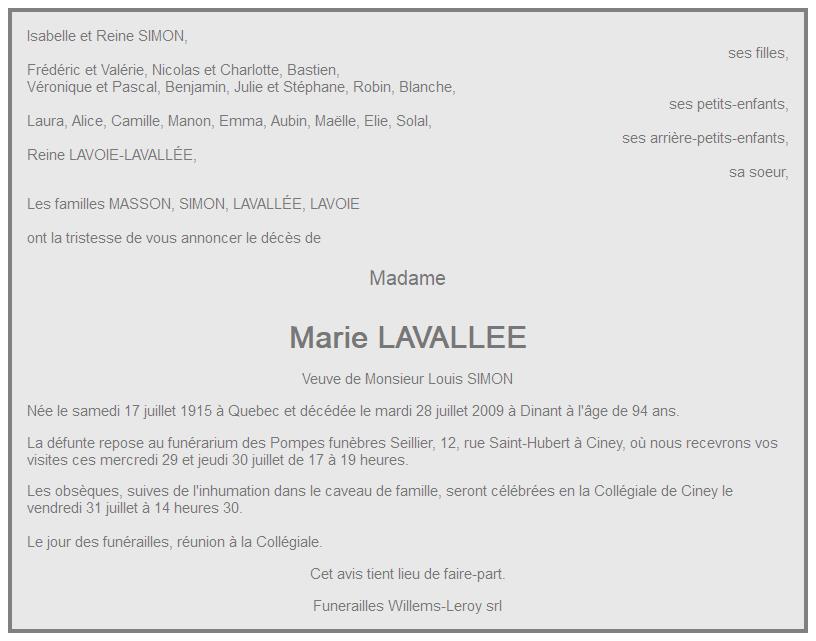 Isabelle et Reine SIMON,

ses filles,

Frédéric et Valérie, Nicolas et Charlotte, Bastien,
Véronique et Pascal, Benjamin, Julie et Stéphane, Robin, Blanche,

ses petits-enfants,

Laura, Alice, Camille, Manon, Emma, Aubin, Maëlle, Elie, Solal,

ses arrière-petits-enfants,

Reine LAVOIE-LAVALLÉE,

sa soeur,

Les familles MASSON, SIMON, LAVALLÉE, LAVOIE

ont la tristesse de vous annoncer le décès de

Madame

Marie LAVALLEE

Veuve de Monsieur Louis SIMON

Née le samedi 17 juillet 1915 à Quebec et décédée le mardi 28 juillet 2009 à Dinant à l'âge de 94 ans.

La défunte repose au funérarium des Pompes funèbres Seillier, 12, rue Saint-Hubert à Ciney, où nous recevrons vos visites ces mercredi 29 et jeudi 30 juillet de 17 à 19 heures.

Les obsèques, suives de l'inhumation dans le caveau de famille, seront célébrées en la Collégiale de Ciney le vendredi 31 juillet à 14 heures 30.

Le jour des funérailles, réunion à la Collégiale.

Cet avis tient lieu de faire-part.

Funerailles Willems-Leroy srl